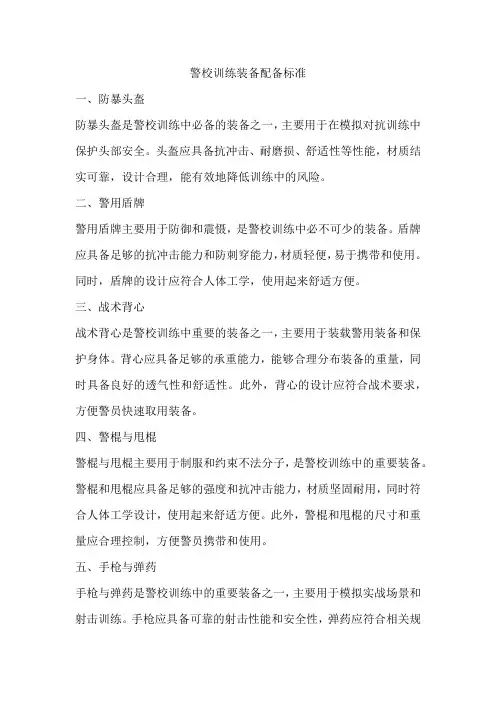 警校训练装备配备标准

一、防暴头盔

防暴头盔是警校训练中必备的装备之一，主要用于在模拟对抗训练中保护头部安全。头盔应具备抗冲击、耐磨损、舒适性等性能，材质结实可靠，设计合理，能有效地降低训练中的风险。

二、警用盾牌

警用盾牌主要用于防御和震慑，是警校训练中必不可少的装备。盾牌应具备足够的抗冲击能力和防刺穿能力，材质轻便，易于携带和使用。同时，盾牌的设计应符合人体工学，使用起来舒适方便。

三、战术背心

战术背心是警校训练中重要的装备之一，主要用于装载警用装备和保护身体。背心应具备足够的承重能力，能够合理分布装备的重量，同时具备良好的透气性和舒适性。此外，背心的设计应符合战术要求，方便警员快速取用装备。

四、警棍与甩棍

警棍与甩棍主要用于制服和约束不法分子，是警校训练中的重要装备。警棍和甩棍应具备足够的强度和抗冲击能力，材质坚固耐用，同时符合人体工学设计，使用起来舒适方便。此外，警棍和甩棍的尺寸和重量应合理控制，方便警员携带和使用。

五、手枪与弹药

手枪与弹药是警校训练中的重要装备之一，主要用于模拟实战场景和射击训练。手枪应具备可靠的射击性能和安全性，弹药应符合相关规